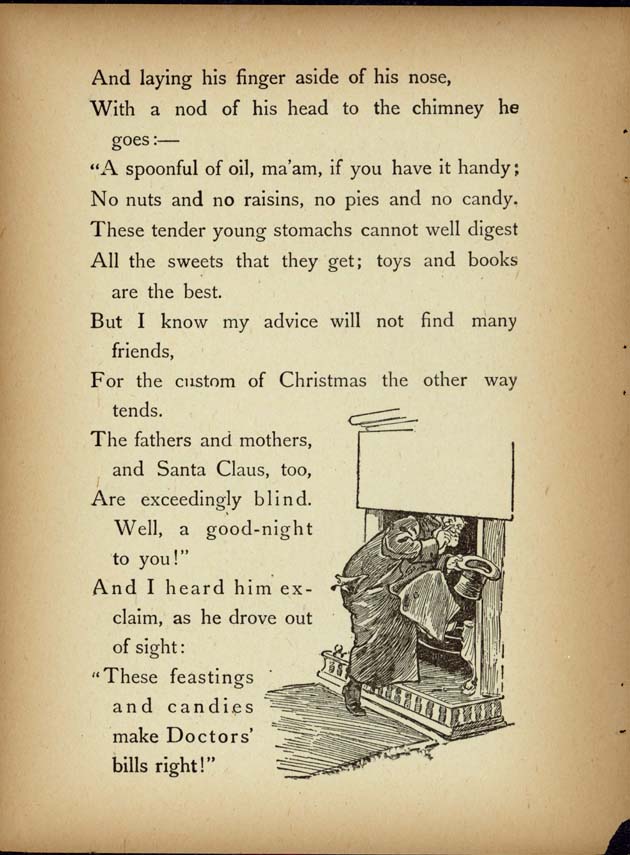 And laying his finger aside of his nose,
With a nod of his head to the chimney he goes:—
"A spoonful of oil, ma'am, if you have it handy;
No nuts and no raisins, no pies and no candy.
These tender young stomachs cannot well digest
All the sweets that they get; toys and books are the best.
But I know my advice will not find many friends,
For the custom of Christmas the other way tends.
The fathers and mothers, and Santa Claus, too,
Are exceedingly blind. Well, a good-night to you!"
And I heard him exclaim, as he drove out of sight:
"These feastings and candies make Doctors' bills right!"